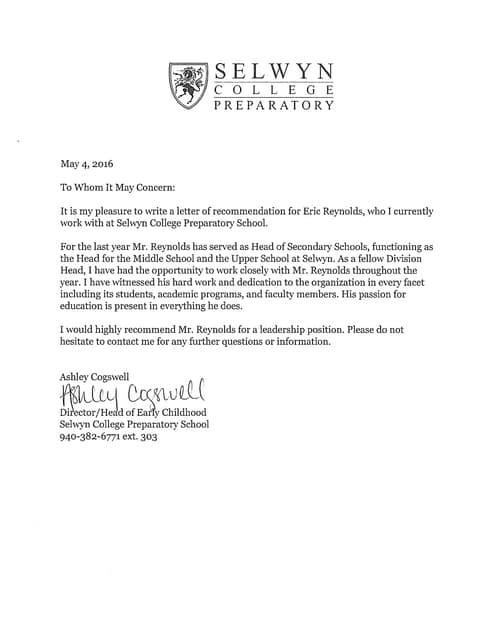 SELWYN
COLLEGE
PREPARATORY

May 4, 2016

To Whom It May Concern:

It is my pleasure to write a letter of recommendation for Eric Reynolds, who I currently work with at Selwyn College Preparatory School.

For the last year Mr. Reynolds has served as Head of Secondary Schools, functioning as the Head for the Middle School and the Upper School at Selwyn. As a fellow Division Head, I have had the opportunity to work closely with Mr. Reynolds throughout the year. I have witnessed his hard work and dedication to the organization in every facet including its students, academic programs, and faculty members. His passion for education is present in everything he does.

I would highly recommend Mr. Reynolds for a leadership position. Please do not hesitate to contact me for any further questions or information.

Ashley Cogswell
Ashley Cogswell
Director/Head of Early Childhood
Selwyn College Preparatory School
940-382-6771 ext. 303